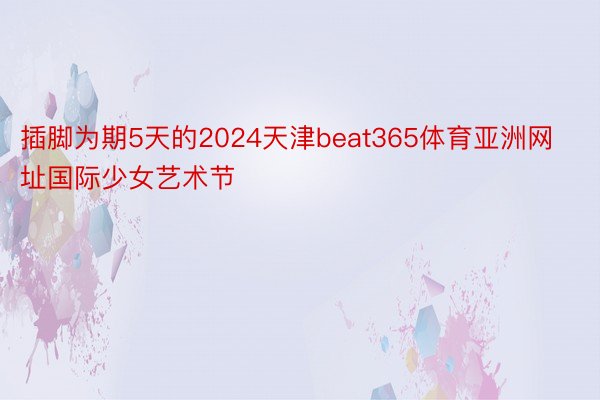 插脚为期5天的2024天津beat365体育亚洲网址国际少女艺术节